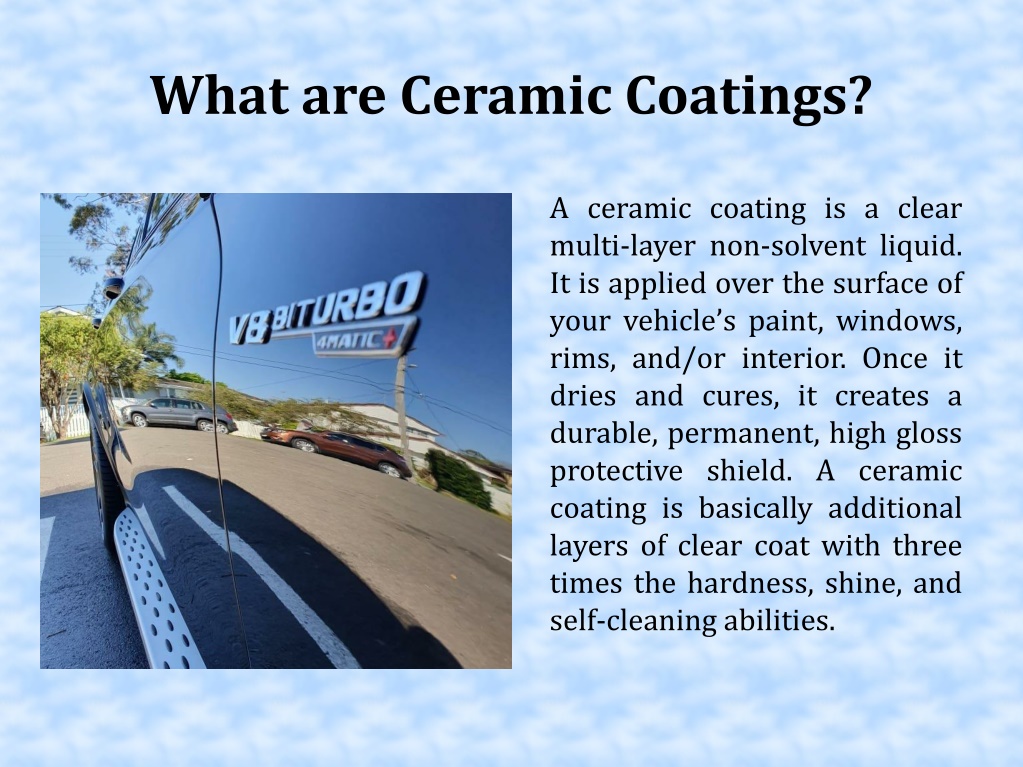 What are Ceramic Coatings?

V8 BITURBO
4MATIC+

A ceramic coating is a clear multi-layer non-solvent liquid. It is applied over the surface of your vehicle's paint, windows, rims, and/or interior. Once it dries and cures, it creates a durable, permanent, high gloss protective shield. A ceramic coating is basically additional layers of clear coat with three times the hardness, shine, and self-cleaning abilities.